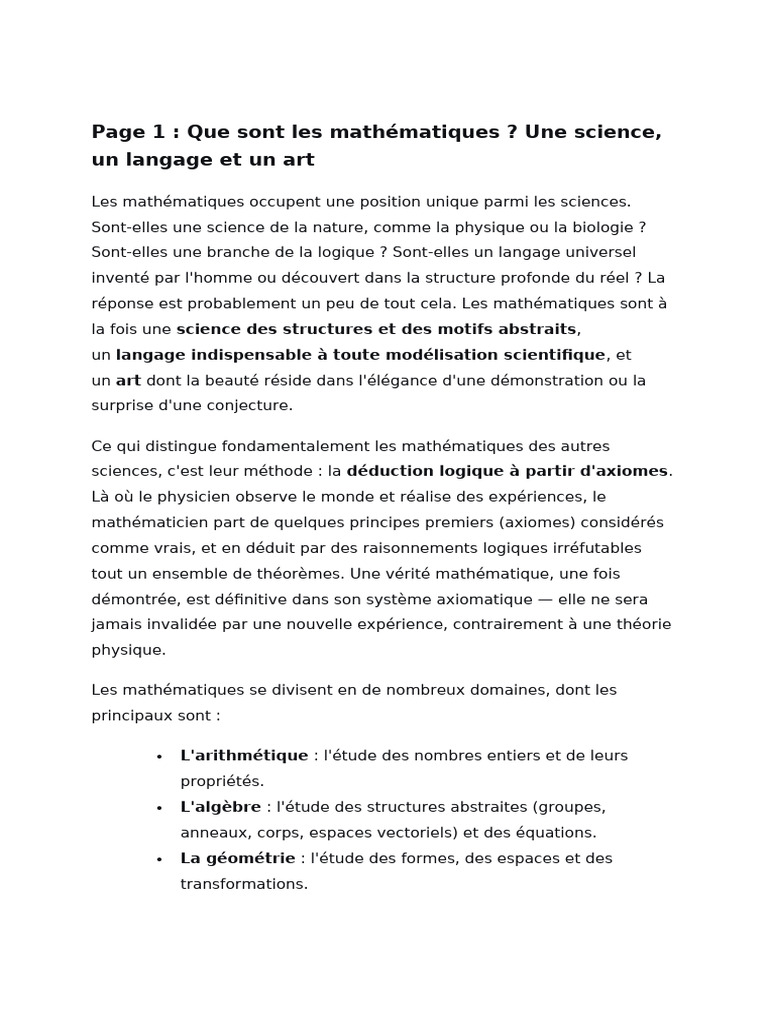 Page 1 : Que sont les mathématiques ? Une science, un langage et un art

Les mathématiques occupent une position unique parmi les sciences. Sont-elles une science de la nature, comme la physique ou la biologie ? Sont-elles une branche de la logique ? Sont-elles un langage universel inventé par l'homme ou découvert dans la structure profonde du réel ? La réponse est probablement un peu de tout cela. Les mathématiques sont à la fois une science des structures et des motifs abstraits, un langage indispensable à toute modélisation scientifique, et un art dont la beauté réside dans l'élégance d'une démonstration ou la surprise d'une conjecture.

Ce qui distingue fondamentalement les mathématiques des autres sciences, c'est leur méthode : la déduction logique à partir d'axiomes. Là où le physicien observe le monde et réalise des expériences, le mathématicien part de quelques principes premiers (axiomes) considérés comme vrais, et en déduit par des raisonnements logiques irréfutables tout un ensemble de théorèmes. Une vérité mathématique, une fois démontrée, est définitive dans son système axiomatique — elle ne sera jamais invalidée par une nouvelle expérience, contrairement à une théorie physique.

Les mathématiques se divisent en de nombreux domaines, dont les principaux sont :

• L'arithmétique : l'étude des nombres entiers et de leurs propriétés.
• L'algèbre : l'étude des structures abstraites (groupes, anneaux, corps, espaces vectoriels) et des équations.
• La géométrie : l'étude des formes, des espaces et des transformations.